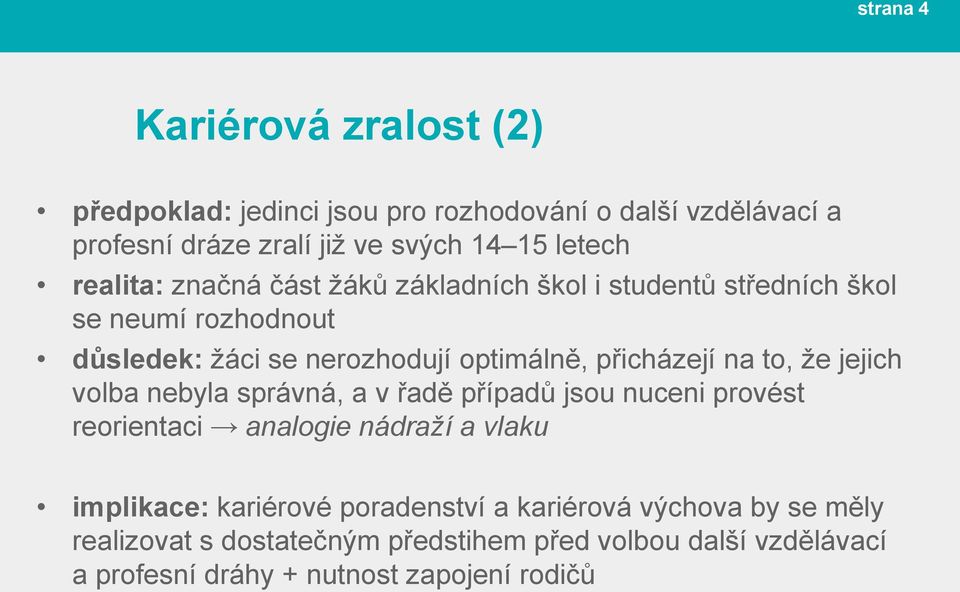 strana 4

Kariérová zralost (2)

• předpoklad: jedinci jsou pro rozhodování o další vzdělávací a profesní dráze zralí již ve svých 14–15 letech
• realita: značná část žáků základních škol i studentů středních škol se neumí rozhodnout
• důsledek: žáci se nerozhodují optimálně, přicházejí na to, že jejich volba nebyla správná, a v řadě případů jsou nuceni provést reorientaci → analogie nádraží a vlaku

• implikace: kariérové poradenství a kariérová výchova by se měly realizovat s dostatečným předstihem před volbou další vzdělávací a profesní dráhy + nutnost zapojení rodičů